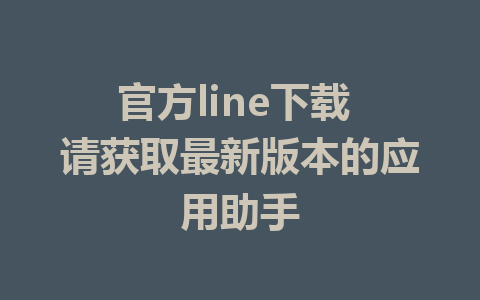 官方line下载
请获取最新版本的应用助手